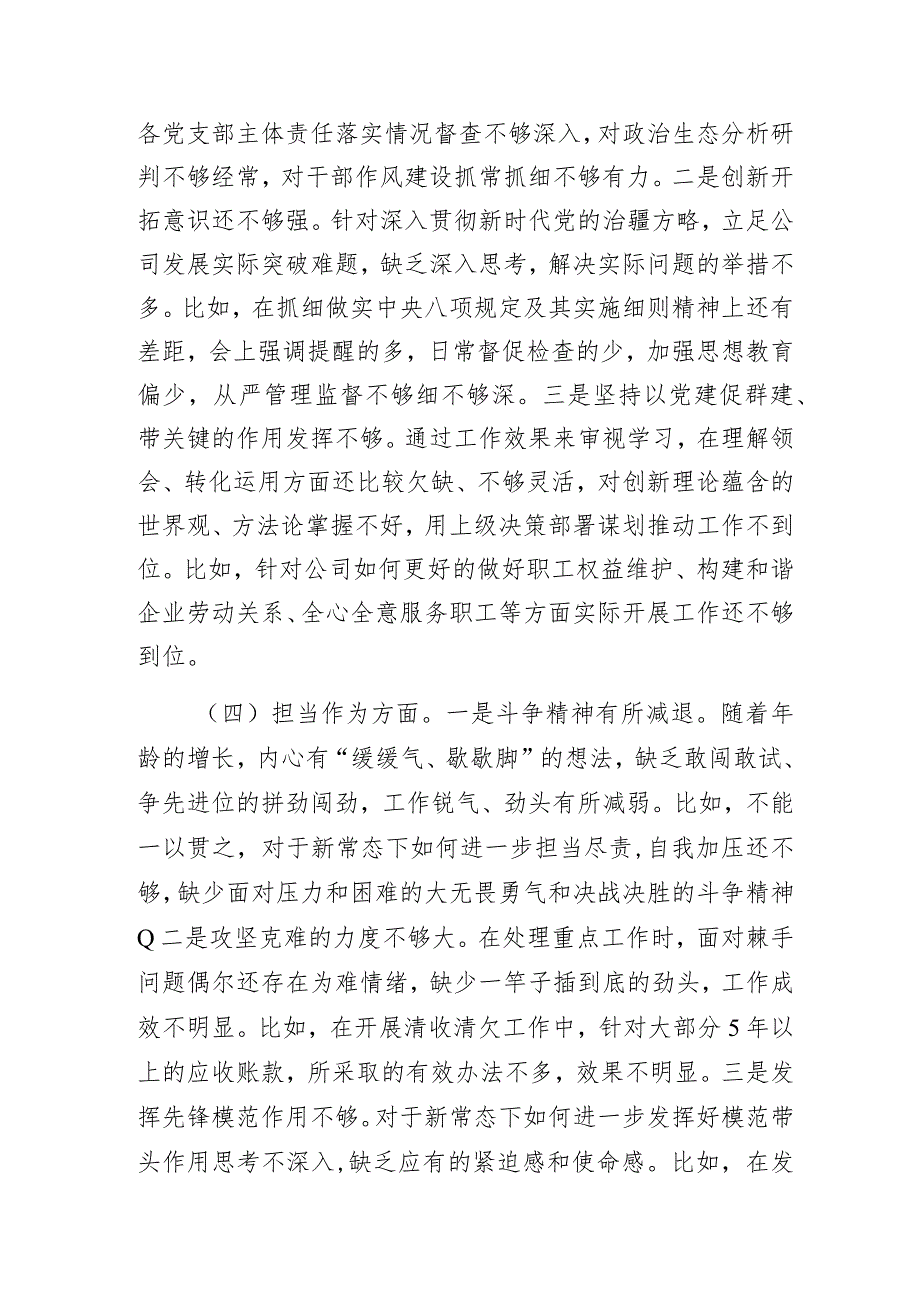 各党支部主体责任落实情况督查不够深入，对政治生态分析研判不够经常，对干部作风建设抓常抓细不够有力。二是创新开拓意识还不够强。针对深入贯彻新时代党的治疆方略，立足公司发展实际突破难题，缺乏深入思考，解决实际问题的举措不多。比如，在抓细做实中央八项规定及其实施细则精神上还有差距，会上强调提醒的多，日常督促检查的少，加强思想教育偏少，从严管理监督不够细不够深。三是坚持以党建促群建、带关键的作用发挥不够。通过工作效果来审视学习，在理解领会、转化运用方面还比较欠缺、不够灵活，对创新理论蕴含的世界观、方法论掌握不好，用上级决策部署谋划推动工作不到位。比如，针对公司如何更好的做好职工权益维护、构建和谐企业劳动关系、全心全意服务职工等方面实际开展工作还不够到位。

（四）担当作为方面。一是斗争精神有所减退。随着年龄的增长，内心有“缓缓气、歇歇脚”的想法，缺乏敢闯敢试、争先进位的拼劲闯劲，工作锐气、劲头有所减弱。比如，不能一以贯之，对于新常态下如何进一步担当尽责，自我加压还不够，缺少面对压力和困难的大无畏勇气和决战决胜的斗争精神Q二是攻坚克难的力度不够大。在处理重点工作时，面对棘手问题偶尔还存在为难情绪，缺少一竿子插到底的劲头，工作成效不明显。比如，在开展清收清欠工作中，针对大部分5年以上的应收账款，所采取的有效办法不多，效果不明显。三是发挥先锋模范作用不够。对于新常态下如何进一步发挥好模范带头作用思考不深入，缺乏应有的紧迫感和使命感。比如，在发